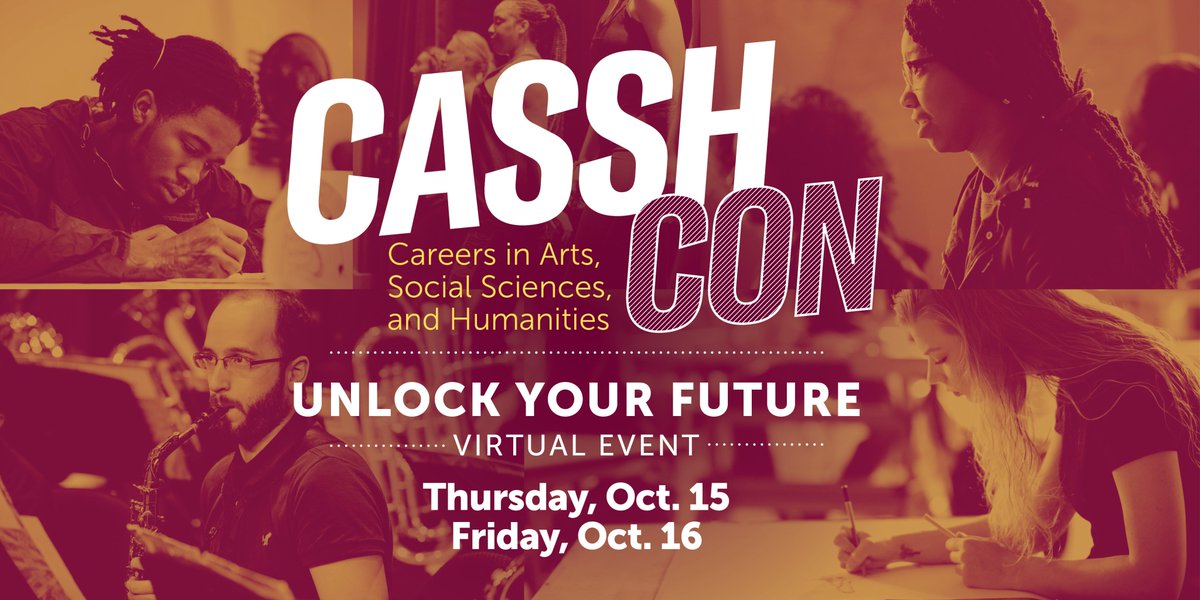 CASSH CON

Careers in Arts, Social Sciences, and Humanities

UNLOCK YOUR FUTURE

VIRTUAL EVENT

Thursday, Oct. 15
Friday, Oct. 16